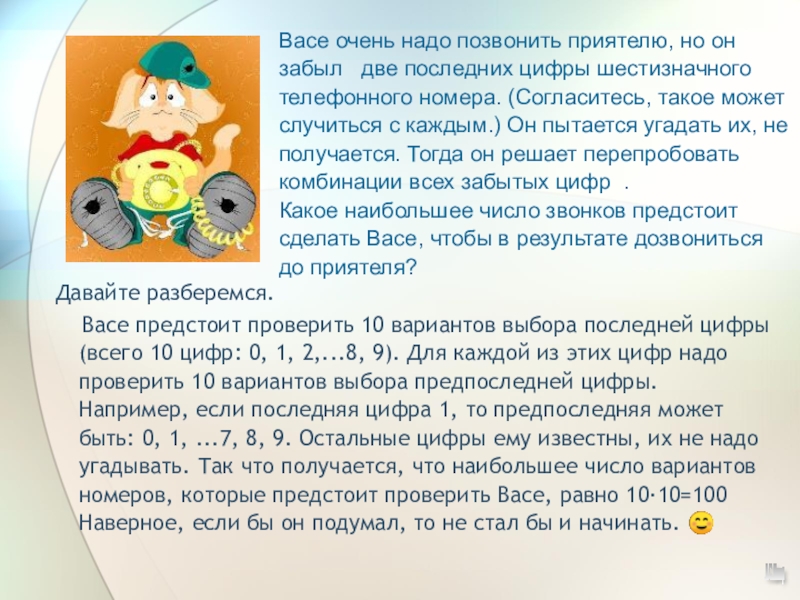 Васе очень надо позвонить приятелю, но он забыл две последних цифры шестизначного телефонного номера. (Согласитесь, такое может случиться с каждым.) Он пытается угадать их, не получается. Тогда он решает перепробовать комбинации всех забытых цифр .

Какое наибольшее число звонков предстоит сделать Васе, чтобы в результате дозвониться до приятеля?

Давайте разберемся.

Васе предстоит проверить 10 вариантов выбора последней цифры (всего 10 цифр: 0, 1, 2,...8, 9). Для каждой из этих цифр надо проверить 10 вариантов выбора предпоследней цифры. Например, если последняя цифра 1, то предпоследняя может быть: 0, 1, ...7, 8, 9. Остальные цифры ему известны, их не надо угадывать. Так что получается, что наибольшее число вариантов номеров, которые предстоит проверить Васе, равно $10 \cdot 10=100$ Наверное, если бы он подумал, то не стал бы и начинать. 😊